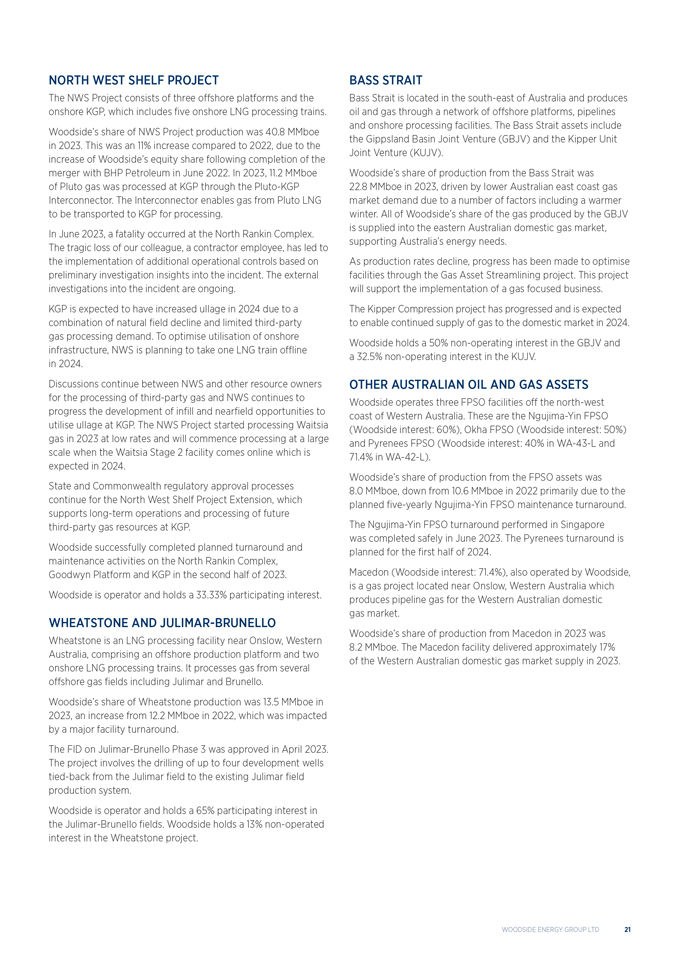 NORTH WEST SHELF PROJECT

The NWS Project consists of three offshore platforms and the onshore KGP, which includes five onshore LNG processing trains.

Woodside's share of NWS Project production was 40.8 MMboe in 2023. This was an 11% increase compared to 2022, due to the increase of Woodside's equity share following completion of the merger with BHP Petroleum in June 2022. In 2023, 11.2 MMboe of Pluto gas was processed at KGP through the Pluto-KGP Interconnector. The Interconnector enables gas from Pluto LNG to be transported to KGP for processing.

In June 2023, a fatality occurred at the North Rankin Complex. The tragic loss of our colleague, a contractor employee, has led to the implementation of additional operational controls based on preliminary investigation insights into the incident. The external investigations into the incident are ongoing.

KGP is expected to have increased ullage in 2024 due to a combination of natural field decline and limited third-party gas processing demand. To optimise utilisation of onshore infrastructure, NWS is planning to take one LNG train offline in 2024.

Discussions continue between NWS and other resource owners for the processing of third-party gas and NWS continues to progress the development of infill and nearfield opportunities to utilise ullage at KGP. The NWS Project started processing Waitsia gas in 2023 at low rates and will commence processing at a large scale when the Waitsia Stage 2 facility comes online which is expected in 2024.

State and Commonwealth regulatory approval processes continue for the North West Shelf Project Extension, which supports long-term operations and processing of future third-party gas resources at KGP.

Woodside successfully completed planned turnaround and maintenance activities on the North Rankin Complex, Goodwyn Platform and KGP in the second half of 2023.

Woodside is operator and holds a 33.33% participating interest.

WHEATSTONE AND JULIMAR-BRUNELLO

Wheatstone is an LNG processing facility near Onslow, Western Australia, comprising an offshore production platform and two onshore LNG processing trains. It processes gas from several offshore gas fields including Julimar and Brunello.

Woodside's share of Wheatstone production was 13.5 MMboe in 2023, an increase from 12.2 MMboe in 2022, which was impacted by a major facility turnaround.

The FID on Julimar-Brunello Phase 3 was approved in April 2023. The project involves the drilling of up to four development wells tied-back from the Julimar field to the existing Julimar field production system.

Woodside is operator and holds a 65% participating interest in the Julimar-Brunello fields. Woodside holds a 13% non-operated interest in the Wheatstone project.

BASS STRAIT

Bass Strait is located in the south-east of Australia and produces oil and gas through a network of offshore platforms, pipelines and onshore processing facilities. The Bass Strait assets include the Gippsland Basin Joint Venture (GBJV) and the Kipper Unit Joint Venture (KUJV).

Woodside's share of production from the Bass Strait was 22.8 MMboe in 2023, driven by lower Australian east coast gas market demand due to a number of factors including a warmer winter. All of Woodside's share of the gas produced by the GBJV is supplied into the eastern Australian domestic gas market, supporting Australia's energy needs.

As production rates decline, progress has been made to optimise facilities through the Gas Asset Streamlining project. This project will support the implementation of a gas focused business.

The Kipper Compression project has progressed and is expected to enable continued supply of gas to the domestic market in 2024.

Woodside holds a 50% non-operating interest in the GBJV and a 32.5% non-operating interest in the KUJV.

OTHER AUSTRALIAN OIL AND GAS ASSETS

Woodside operates three FPSO facilities off the north-west coast of Western Australia. These are the Ngujima-Yin FPSO (Woodside interest: 60%), Okha FPSO (Woodside interest: 50%) and Pyrenees FPSO (Woodside interest: 40% in WA-43-L and 71.4% in WA-42-L).

Woodside's share of production from the FPSO assets was 8.0 MMboe, down from 10.6 MMboe in 2022 primarily due to the planned five-yearly Ngujima-Yin FPSO maintenance turnaround.

The Ngujima-Yin FPSO turnaround performed in Singapore was completed safely in June 2023. The Pyrenees turnaround is planned for the first half of 2024.

Macedon (Woodside interest: 71.4%), also operated by Woodside, is a gas project located near Onslow, Western Australia which produces pipeline gas for the Western Australian domestic gas market.

Woodside's share of production from Macedon in 2023 was 8.2 MMboe. The Macedon facility delivered approximately 17% of the Western Australian domestic gas market supply in 2023.

WOODSIDE ENERGY GROUP LTD 21